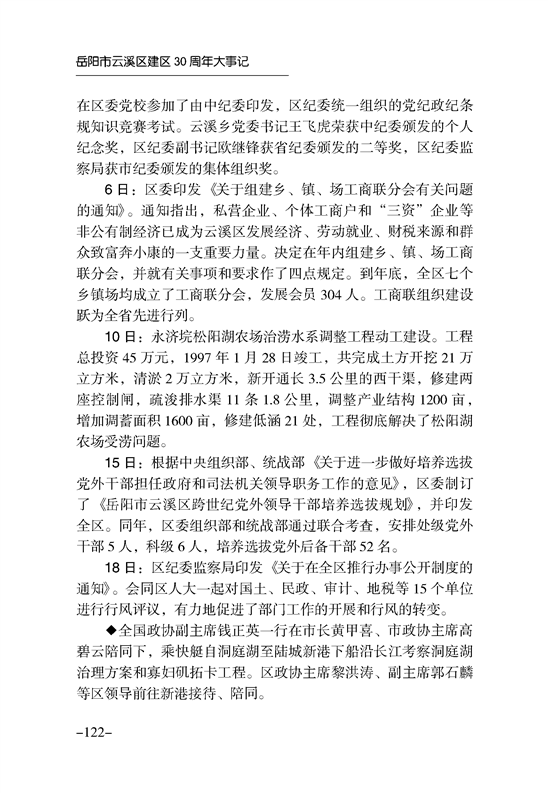 岳阳市云溪区建区 30 周年大事记

在区委党校参加了由中纪委印发，区纪委统一组织的党纪政纪条规知识竞赛考试。云溪乡党委书记王飞虎荣获中纪委颁发的个人纪念奖，区纪委副书记欧继锋获省纪委颁发的二等奖，区纪委监察局获市纪委颁发的集体组织奖。

6 日：区委印发《关于组建乡、镇、场工商联分会有关问题的通知》。通知指出，私营企业、个体工商户和“三资”企业等非公有制经济已成为云溪区发展经济、劳动就业、财税来源和群众致富奔小康的一支重要力量。决定在年内组建乡、镇、场工商联分会，并就有关事项和要求作了四点规定。到年底，全区七个乡镇场均成立了工商联分会，发展会员 304 人。工商联组织建设跃为全省先进行列。

10 日：永济垸松阳湖农场治涝水系调整工程动工建设。工程总投资 45 万元，1997 年 1 月 28 日竣工，共完成土方开挖 21 万立方米，清淤 2 万立方米，新开通长 3.5 公里的西干渠，修建两座控制闸，疏浚排水渠 11 条 1.8 公里，调整产业结构 1200 亩，增加调蓄面积 1600 亩，修建低涵 21 处，工程彻底解决了松阳湖农场受涝问题。

15 日：根据中央组织部、统战部《关于进一步做好培养选拔党外干部担任政府和司法机关领导职务工作的意见》，区委制订了《岳阳市云溪区跨世纪党外领导干部培养选拔规划》，并印发全区。同年，区委组织部和统战部通过联合考查，安排处级党外干部 5 人，科级 6 人，培养选拔党外后备干部 52 名。

18 日：区纪委监察局印发《关于在全区推行办事公开制度的通知》。会同区人大一起对国土、民政、审计、地税等 15 个单位进行行风评议，有力地促进了部门工作的开展和行风的转变。

◆全国政协副主席钱正英一行在市长黄甲喜、市政协主席高碧云陪同下，乘快艇自洞庭湖至陆城新港下船沿长江考察洞庭湖治理方案和寡妇矶拓卡工程。区政协主席黎洪涛、副主席郭石麟等区领导前往新港接待、陪同。

–122–